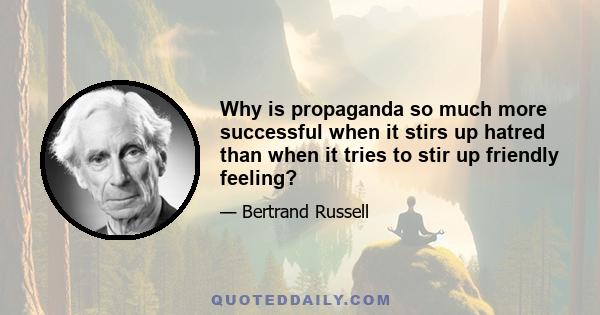 Why is propaganda so much more successful when it stirs up hatred than when it tries to stir up friendly feeling?

— Bertrand Russell

QUOTEDDAILY.COM